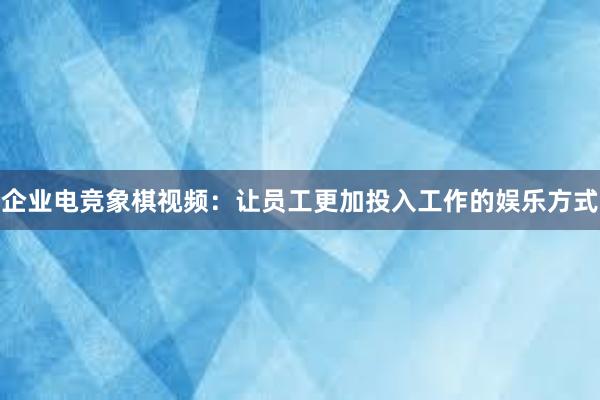 企业电竞象棋视频：让员工更加投入工作的娱乐方式